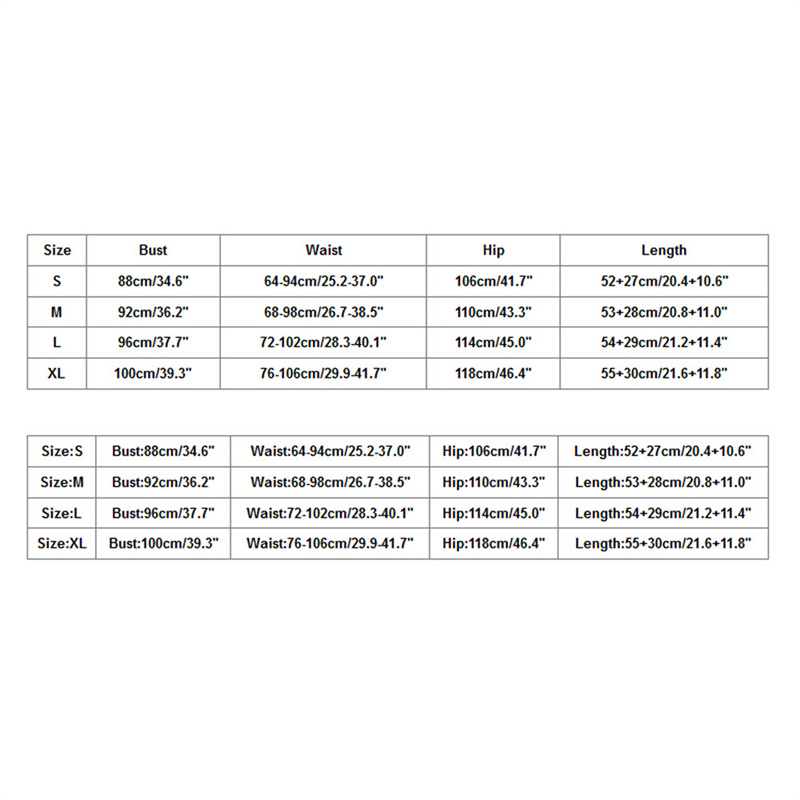 | Size | Bust | Waist | Hip | Length |
|---|---|---|---|---|
| S | 88cm/34.6" | 64-94cm/25.2-37.0" | 106cm/41.7" | 52+27cm/20.4+10.6" |
| M | 92cm/36.2" | 68-98cm/26.7-38.5" | 110cm/43.3" | 53+28cm/20.8+11.0" |
| L | 96cm/37.7" | 72-102cm/28.3-40.1" | 114cm/45.0" | 54+29cm/21.2+11.4" |
| XL | 100cm/39.3" | 76-106cm/29.9-41.7" | 118cm/46.4" | 55+30cm/21.6+11.8" |

| Size:S | Bust:88cm/34.6" | Waist:64-94cm/25.2-37.0" | Hip:106cm/41.7" | Length:52+27cm/20.4+10.6" |
|---|---|---|---|---|
| Size:M | Bust:92cm/36.2" | Waist:68-98cm/26.7-38.5" | Hip:110cm/43.3" | Length:53+28cm/20.8+11.0" |
| Size:L | Bust:96cm/37.7" | Waist:72-102cm/28.3-40.1" | Hip:114cm/45.0" | Length:54+29cm/21.2+11.4" |
| Size:XL | Bust:100cm/39.3" | Waist:76-106cm/29.9-41.7" | Hip:118cm/46.4" | Length:55+30cm/21.6+11.8" |